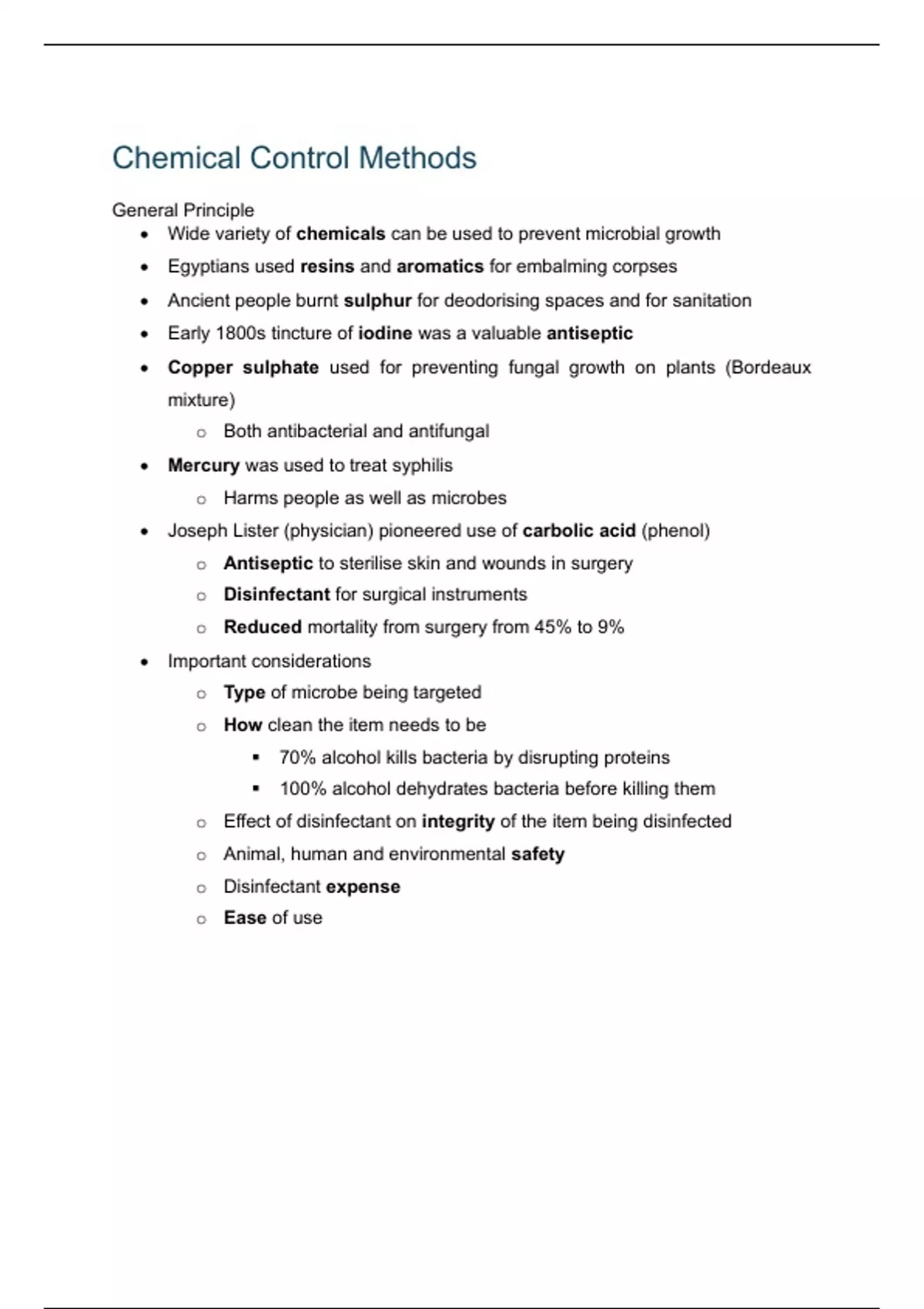 Chemical Control Methods

General Principle

- Wide variety of chemicals can be used to prevent microbial growth
- Egyptians used resins and aromatics for embalming corpses
- Ancient people burnt sulphur for deodorising spaces and for sanitation
- Early 1800s tincture of iodine was a valuable antiseptic
- Copper sulphate used for preventing fungal growth on plants (Bordeaux mixture)
    - Both antibacterial and antifungal
- Mercury was used to treat syphilis
    - Harms people as well as microbes
- Joseph Lister (physician) pioneered use of carbolic acid (phenol)
    - Antiseptic to sterilise skin and wounds in surgery
    - Disinfectant for surgical instruments
    - Reduced mortality from surgery from 45% to 9%
- Important considerations
    - Type of microbe being targeted
    - How clean the item needs to be
        - 70% alcohol kills bacteria by disrupting proteins
        - 100% alcohol dehydrates bacteria before killing them
    - Effect of disinfectant on integrity of the item being disinfected
    - Animal, human and environmental safety
    - Disinfectant expense
    - Ease of use